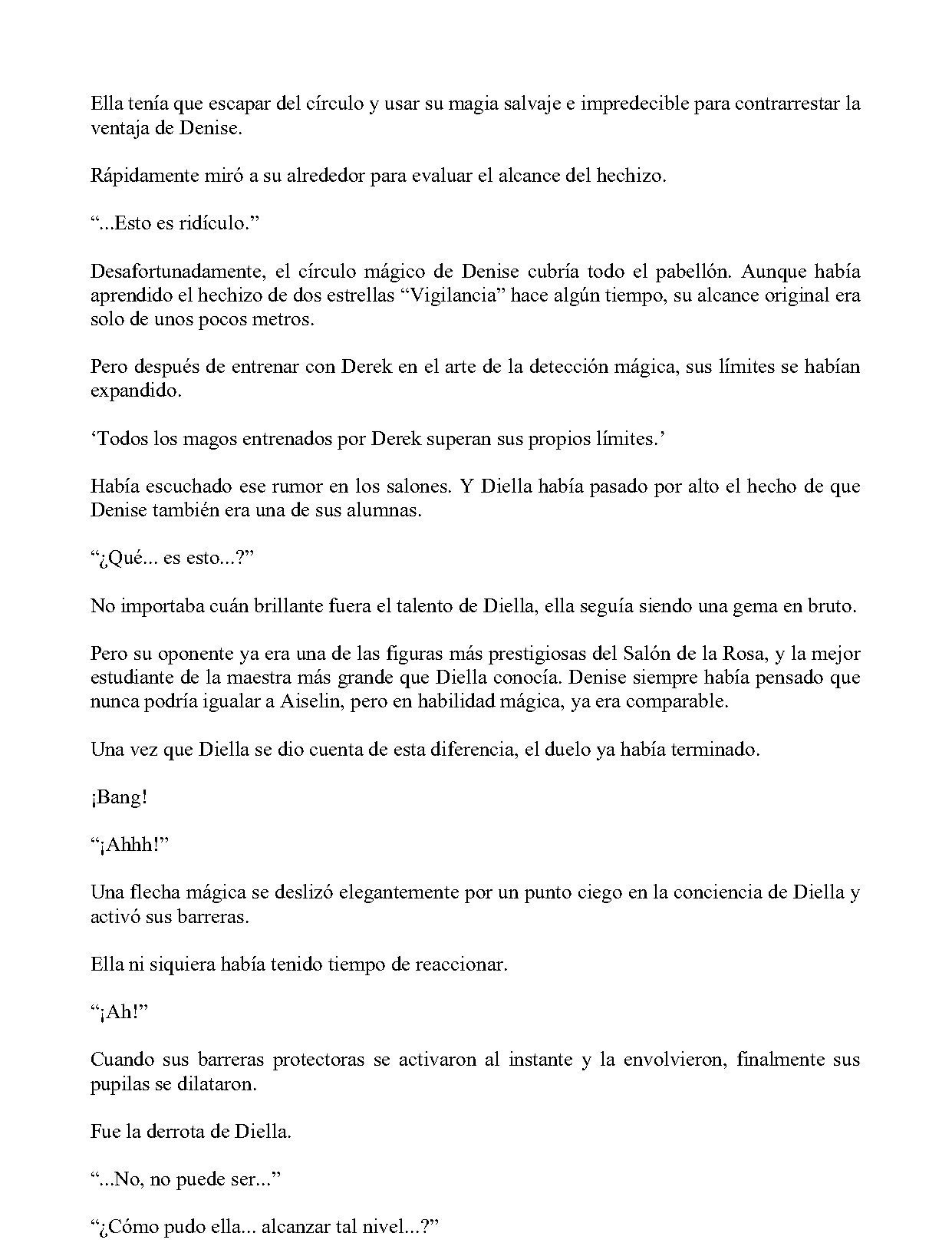 Ella tenía que escapar del círculo y usar su magia salvaje e impredecible para contrarrestar la ventaja de Denise.

Rápidamente miró a su alrededor para evaluar el alcance del hechizo.

"...Esto es ridículo."

Desafortunadamente, el círculo mágico de Denise cubría todo el pabellón. Aunque había aprendido el hechizo de dos estrellas "Vigilancia" hace algún tiempo, su alcance original era solo de unos pocos metros.

Pero después de entrenar con Derek en el arte de la detección mágica, sus límites se habían expandido.

'Todos los magos entrenados por Derek superan sus propios límites.'

Había escuchado ese rumor en los salones. Y Diella había pasado por alto el hecho de que Denise también era una de sus alumnas.

"¿Qué... es esto...?"

No importaba cuán brillante fuera el talento de Diella, ella seguía siendo una gema en bruto.

Pero su oponente ya era una de las figuras más prestigiosas del Salón de la Rosa, y la mejor estudiante de la maestra más grande que Diella conocía. Denise siempre había pensado que nunca podría igualar a Aiselin, pero en habilidad mágica, ya era comparable.

Una vez que Diella se dio cuenta de esta diferencia, el duelo ya había terminado.

¡Bang!

"¡Ahhh!"

Una flecha mágica se deslizó elegantemente por un punto ciego en la conciencia de Diella y activó sus barreras.

Ella ni siquiera había tenido tiempo de reaccionar.

"¡Ah!"

Cuando sus barreras protectoras se activaron al instante y la envolvieron, finalmente sus pupilas se dilataron.

Fue la derrota de Diella.

"...No, no puede ser..."

"¿Cómo pudo ella... alcanzar tal nivel...?"